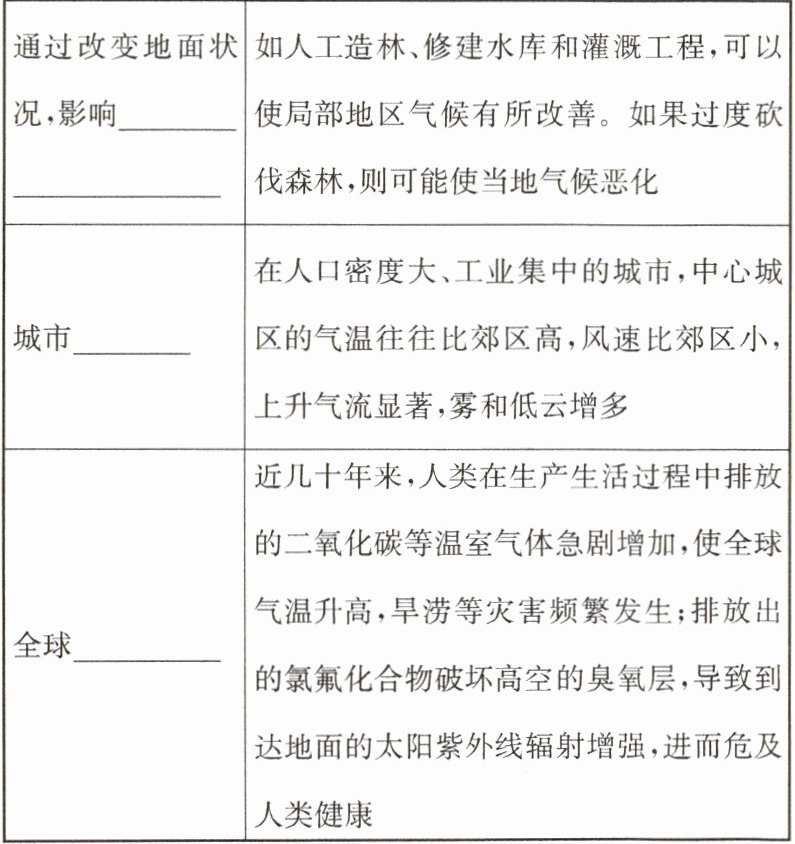 | | |
|---|---|
| 通过改变地面状况,影响________ ________ | 如人工造林、修建水库和灌溉工程,可以使局部地区气候有所改善。如果过度砍伐森林,则可能使当地气候恶化 |
| 城市________ | 在人口密度大、工业集中的城市,中心城区的气温往往比郊区高,风速比郊区小,上升气流显著,雾和低云增多 |
| 全球________ | 近几十年来,人类在生产生活过程中排放的二氧化碳等温室气体急剧增加,使全球气温升高,旱涝等灾害频繁发生;排放出的氯氟化合物破坏高空的臭氧层,导致到达地面的太阳紫外线辐射增强,进而危及人类健康 |